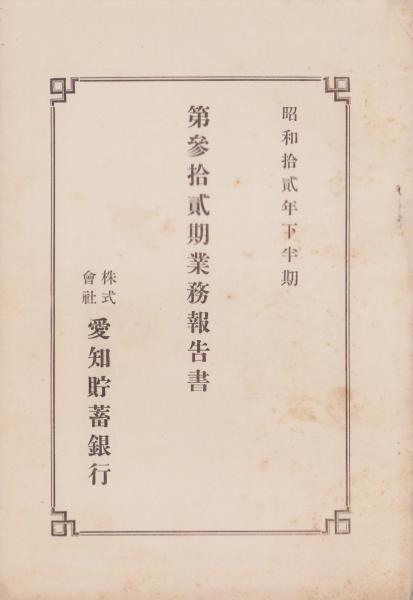 昭和拾貳年下半期

第參拾貳期業務報告書

株式會社

愛知貯蓄銀行